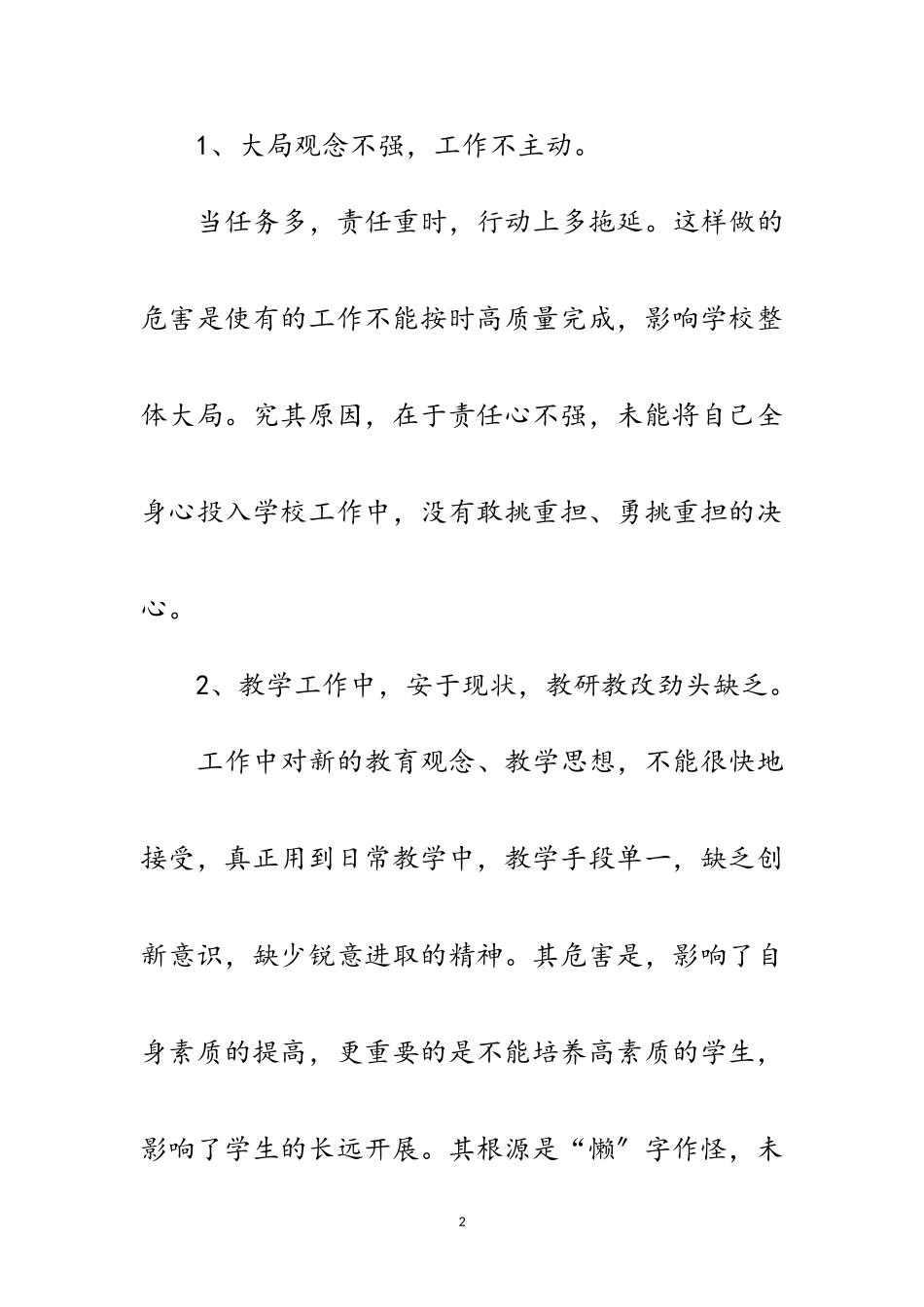 1、大局观念不强，工作不主动。

当任务多，责任重时，行动上多拖延。这样做的危害是使有的工作不能按时高质量完成，影响学校整体大局。究其原因，在于责任心不强，未能将自己全身心投入学校工作中，没有敢挑重担、勇挑重担的决心。

2、教学工作中，安于现状，教研教改劲头缺乏。

工作中对新的教育观念、教学思想，不能很快地接受，真正用到日常教学中，教学手段单一，缺乏创新意识，缺少锐意进取的精神。其危害是，影响了自身素质的提高，更重要的是不能培养高素质的学生，影响了学生的长远开展。其根源是“懒”字作怪，未

2